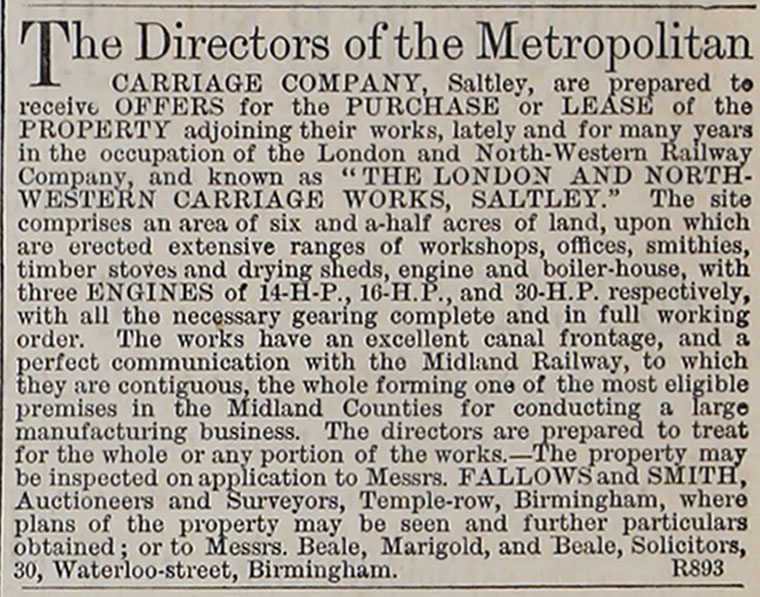 The Directors of the Metropolitan CARRIAGE COMPANY, Saltley, are prepared to receive OFFERS for the PURCHASE or LEASE of the PROPERTY adjoining their works, lately and for many years in the occupation of the London and North-Western Railway Company, and known as "THE LONDON AND NORTH-WESTERN CARRIAGE WORKS, SALTLEY." The site comprises an area of six and a-half acres of land, upon which are erected extensive ranges of workshops, offices, smithies, timber stoves and drying sheds, engine and boiler-house, with three ENGINES of 14-H-P., 16-H.P., and 30-H.P. respectively, with all the necessary gearing complete and in full working order. The works have an excellent canal frontage, and a perfect communication with the Midland Railway, to which they are contiguous, the whole forming one of the most eligible premises in the Midland Counties for conducting a large manufacturing business. The directors are prepared to treat for the whole or any portion of the works.—The property may be inspected on application to Messrs. FALLOWS and SMITH, Auctioneers and Surveyors, Temple-row, Birmingham, where plans of the property may be seen and further particulars obtained; or to Messrs. Beale, Marigold, and Beale, Solicitors, 30, Waterloo-street, Birmingham. R893